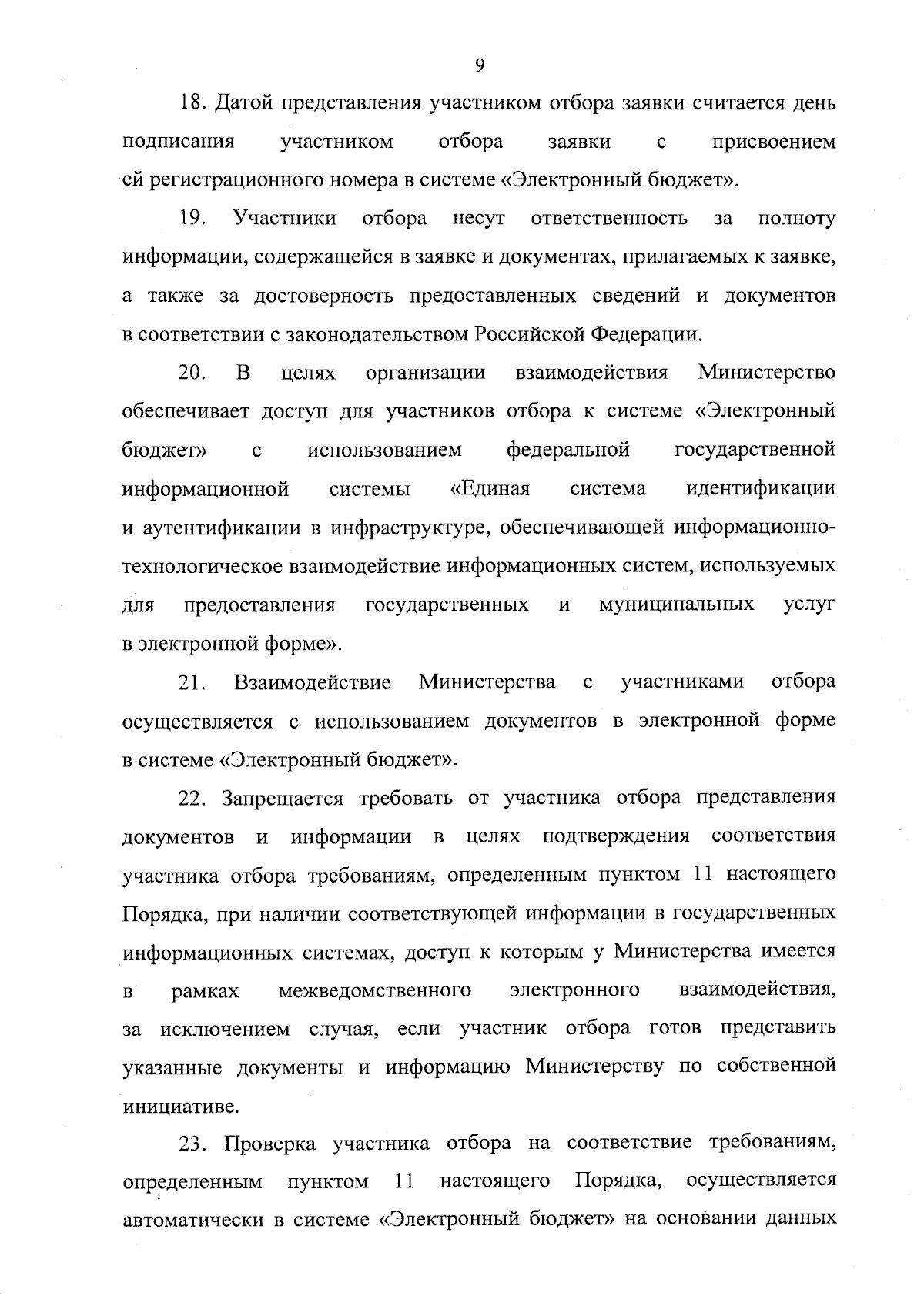 9

18. Датой представления участником отбора заявки считается день подписания участником отбора заявки с присвоением ей регистрационного номера в системе «Электронный бюджет».

19. Участники отбора несут ответственность за полноту информации, содержащейся в заявке и документах, прилагаемых к заявке, а также за достоверность предоставленных сведений и документов в соответствии с законодательством Российской Федерации.

20. В целях организации взаимодействия Министерство обеспечивает доступ для участников отбора к системе «Электронный бюджет» с использованием федеральной государственной информационной системы «Единая система идентификации и аутентификации в инфраструктуре, обеспечивающей информационно-технологическое взаимодействие информационных систем, используемых для предоставления государственных и муниципальных услуг в электронной форме».

21. Взаимодействие Министерства с участниками отбора осуществляется с использованием документов в электронной форме в системе «Электронный бюджет».

22. Запрещается требовать от участника отбора представления документов и информации в целях подтверждения соответствия участника отбора требованиям, определенным пунктом 11 настоящего Порядка, при наличии соответствующей информации в государственных информационных системах, доступ к которым у Министерства имеется в рамках межведомственного электронного взаимодействия, за исключением случая, если участник отбора готов представить указанные документы и информацию Министерству по собственной инициативе.

23. Проверка участника отбора на соответствие требованиям, определенным пунктом 11 настоящего Порядка, осуществляется автоматически в системе «Электронный бюджет» на основании данных